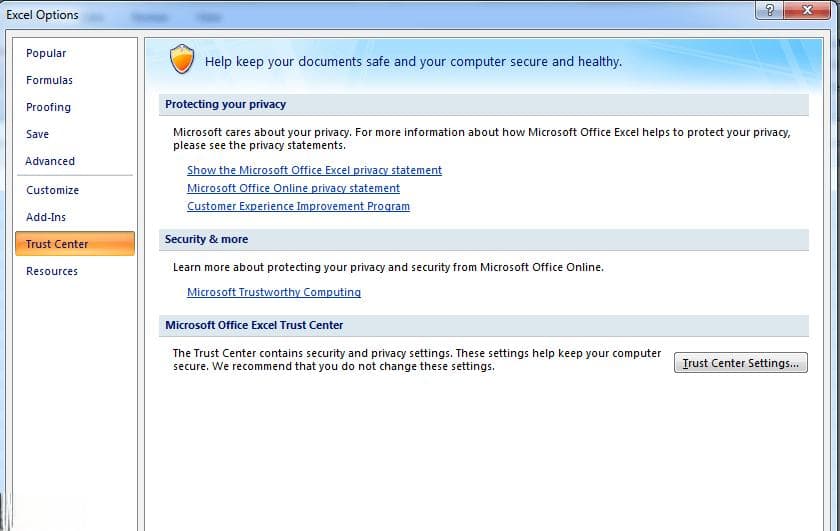 Excel Options

?

X

Popular

Formulas

Proofing

Save

Advanced

Customize

Add-Ins

Trust Center

Resources

Help keep your documents safe and your computer secure and healthy.

Protecting your privacy

Microsoft cares about your privacy. For more information about how Microsoft Office Excel helps to protect your privacy, please see the privacy statements.

Show the Microsoft Office Excel privacy statement

Microsoft Office Online privacy statement

Customer Experience Improvement Program

Security & more

Learn more about protecting your privacy and security from Microsoft Office Online.

Microsoft Trustworthy Computing

Microsoft Office Excel Trust Center

The Trust Center contains security and privacy settings. These settings help keep your computer secure. We recommend that you do not change these settings.

Trust Center Settings...